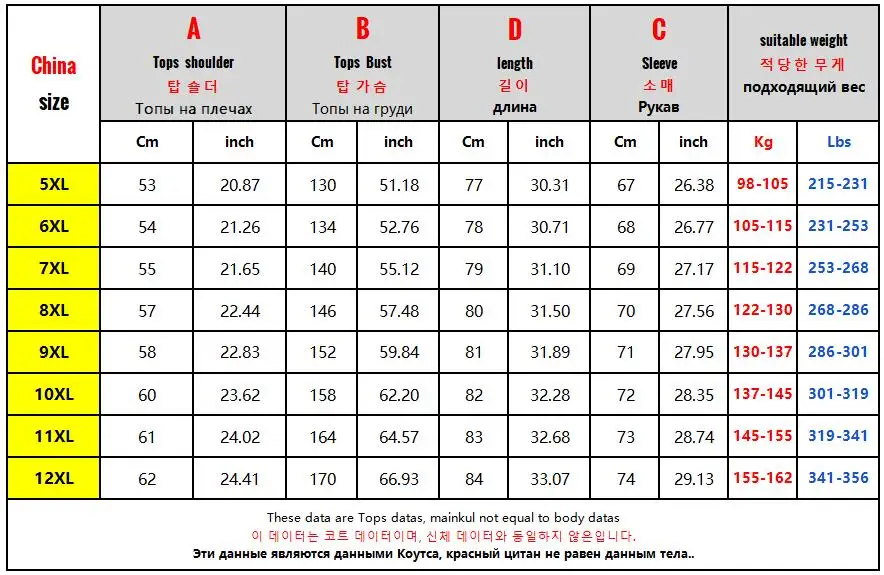 | China size | A Tops shoulder 탑 숄더 Топы на плечах | | B Tops Bust 탑 가슴 Топы на груди | | D length 길이 длина | | C Sleeve 소매 Рукав | | suitable weight 적당한 무게 подходящий вес | |
|---|---|---|---|---|---|---|---|---|---|---|
| | Cm | inch | Cm | inch | Cm | inch | Cm | inch | Kg | Lbs |
| 5XL | 53 | 20.87 | 130 | 51.18 | 77 | 30.31 | 67 | 26.38 | 98-105 | 215-231 |
| 6XL | 54 | 21.26 | 134 | 52.76 | 78 | 30.71 | 68 | 26.77 | 105-115 | 231-253 |
| 7XL | 55 | 21.65 | 140 | 55.12 | 79 | 31.10 | 69 | 27.17 | 115-122 | 253-268 |
| 8XL | 57 | 22.44 | 146 | 57.48 | 80 | 31.50 | 70 | 27.56 | 122-130 | 268-286 |
| 9XL | 58 | 22.83 | 152 | 59.84 | 81 | 31.89 | 71 | 27.95 | 130-137 | 286-301 |
| 10XL | 60 | 23.62 | 158 | 62.20 | 82 | 32.28 | 72 | 28.35 | 137-145 | 301-319 |
| 11XL | 61 | 24.02 | 164 | 64.57 | 83 | 32.68 | 73 | 28.74 | 145-155 | 319-341 |
| 12XL | 62 | 24.41 | 170 | 66.93 | 84 | 33.07 | 74 | 29.13 | 155-162 | 341-356 |

These data are Tops datas, mainkul not equal to body datas
이 데이터는 코트 데이터이며, 신체 데이터와 동일하지 않습니다.
Эти данные являются данными Коутса, красный цитан не равен данным тела..